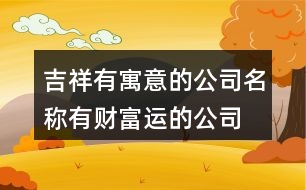 吉祥有寓意的公司名称有财富运的公司